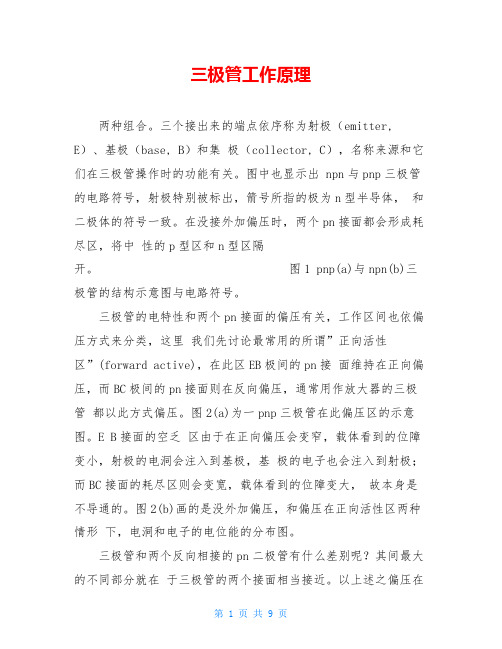 三极管工作原理

两种组合。三个接出来的端点依序称为射极（emitter, E）、基极（base, B）和集 极（collector, C），名称来源和它们在三极管操作时的功能有关。图中也显示出 npn 与 pnp 三极管的电路符号，射极特别被标出，箭号所指的极为 n 型半导体， 和二极体的符号一致。在没接外加偏压时，两个 pn 接面都会形成耗尽区，将中 性的 p 型区和 n 型区隔开。 图 1 pnp(a)与 npn(b)三极管的结构示意图与电路符号。

三极管的电特性和两个 pn 接面的偏压有关，工作区间也依偏压方式来分类，这里 我们先讨论最常用的所谓”正向活性区”(forward active)，在此区 EB 极间的 pn 接 面维持在正向偏压，而 BC 极间的 pn 接面则在反向偏压，通常用作放大器的三极管 都以此方式偏压。图 2(a)为一 pnp 三极管在此偏压区的示意图。E B 接面的空乏 区由于在正向偏压会变窄，载体看到的位障变小，射极的电洞会注入到基极，基 极的电子也会注入到射极；而 BC 接面的耗尽区则会变宽，载体看到的位障变大， 故本身是不导通的。图 2(b)画的是没外加偏压，和偏压在正向活性区两种情形 下，电洞和电子的电位能的分布图。

三极管和两个反向相接的 pn 二极管有什么差别呢？其间最大的不同部分就在 于三极管的两个接面相当接近。以上述之偏压在

第 1 页 共 9 页